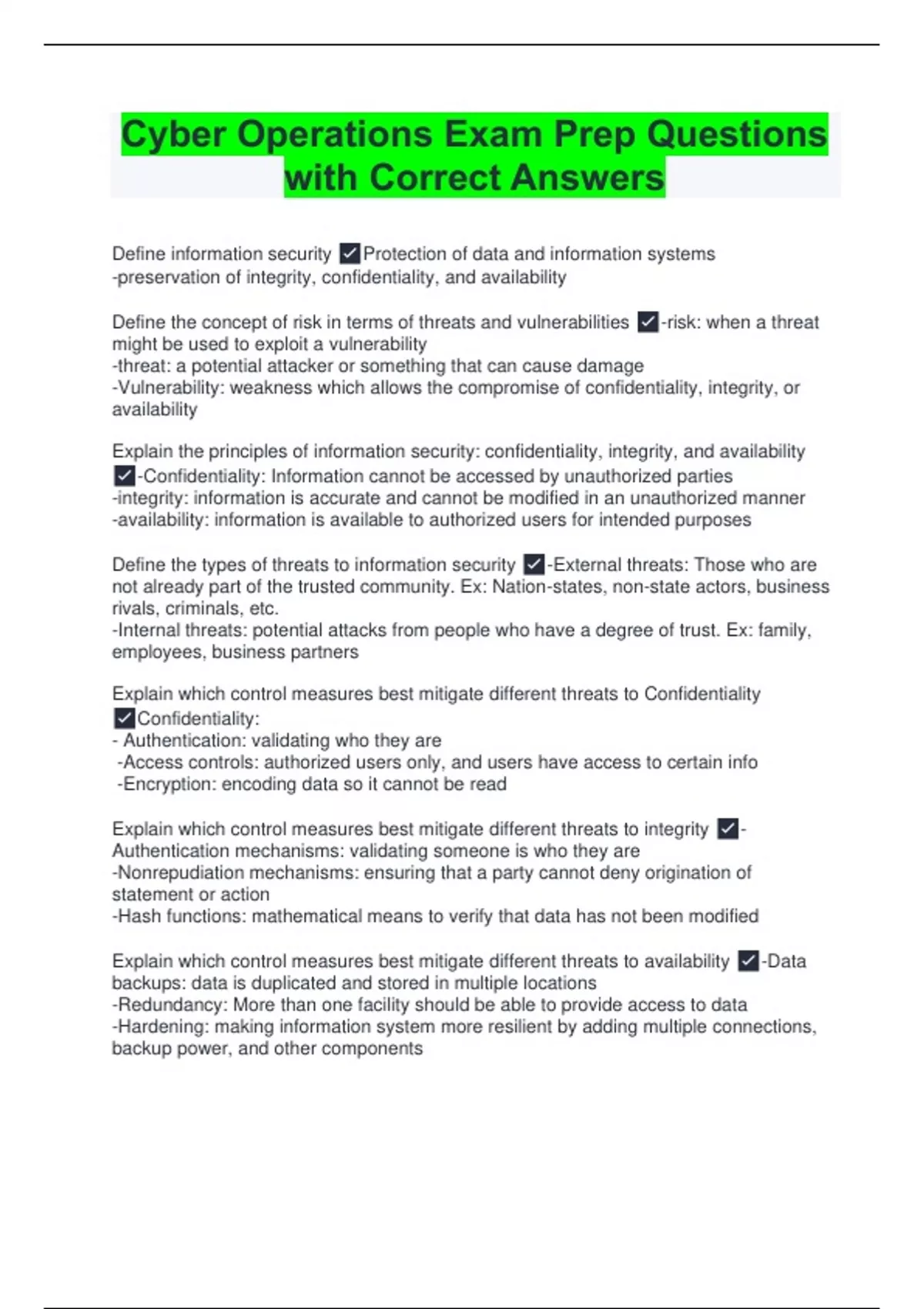 Cyber Operations Exam Prep Questions with Correct Answers

Define information security ✓Protection of data and information systems
-preservation of integrity, confidentiality, and availability

Define the concept of risk in terms of threats and vulnerabilities ✓-risk: when a threat might be used to exploit a vulnerability
-threat: a potential attacker or something that can cause damage
-Vulnerability: weakness which allows the compromise of confidentiality, integrity, or availability

Explain the principles of information security: confidentiality, integrity, and availability ✓-Confidentiality: Information cannot be accessed by unauthorized parties
-integrity: information is accurate and cannot be modified in an unauthorized manner
-availability: information is available to authorized users for intended purposes

Define the types of threats to information security ✓-External threats: Those who are not already part of the trusted community. Ex: Nation-states, non-state actors, business rivals, criminals, etc.
-Internal threats: potential attacks from people who have a degree of trust. Ex: family, employees, business partners

Explain which control measures best mitigate different threats to Confidentiality ✓Confidentiality:
- Authentication: validating who they are
-Access controls: authorized users only, and users have access to certain info
-Encryption: encoding data so it cannot be read

Explain which control measures best mitigate different threats to integrity ✓-Authentication mechanisms: validating someone is who they are
-Nonrepudiation mechanisms: ensuring that a party cannot deny origination of statement or action
-Hash functions: mathematical means to verify that data has not been modified

Explain which control measures best mitigate different threats to availability ✓-Data backups: data is duplicated and stored in multiple locations
-Redundancy: More than one facility should be able to provide access to data
-Hardening: making information system more resilient by adding multiple connections, backup power, and other components